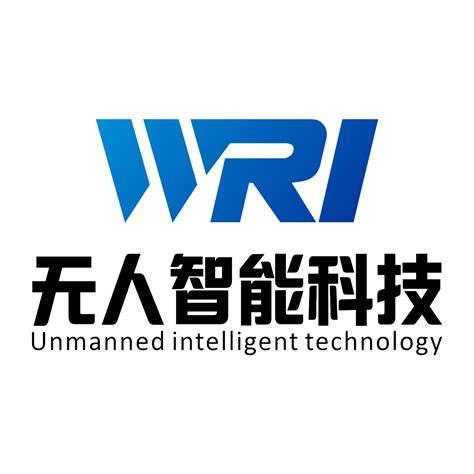 WRI
无人智能科技
Unmanned intelligent technology